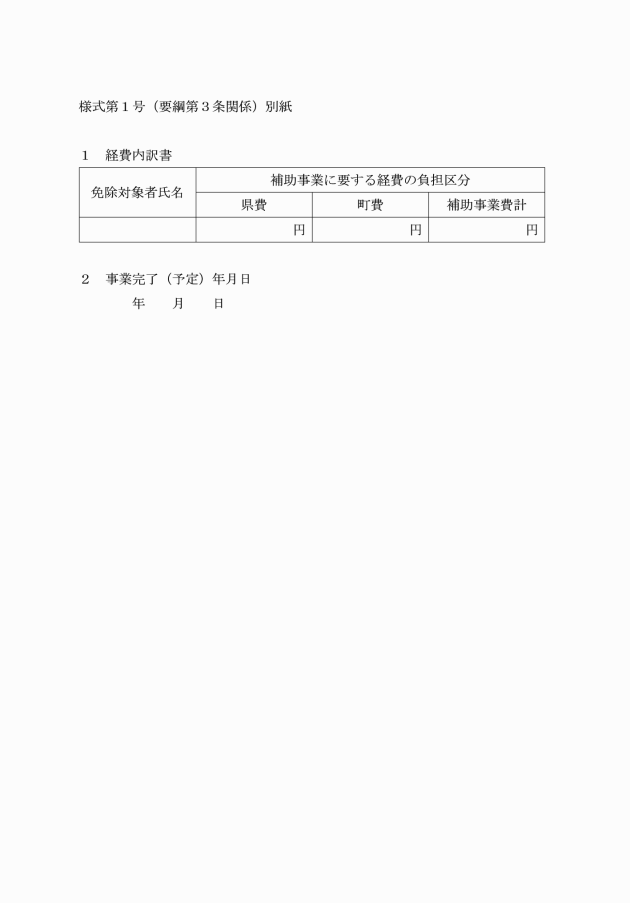 様式第１号（要綱第３条関係）別紙

１　経費内訳書

| 免除対象者氏名 | 補助事業に要する経費の負担区分 | | |
|---|---|---|---|
| | 県費 | 町費 | 補助事業費計 |
| | 円 | 円 | 円 |

２　事業完了（予定）年月日
年　　月　　日